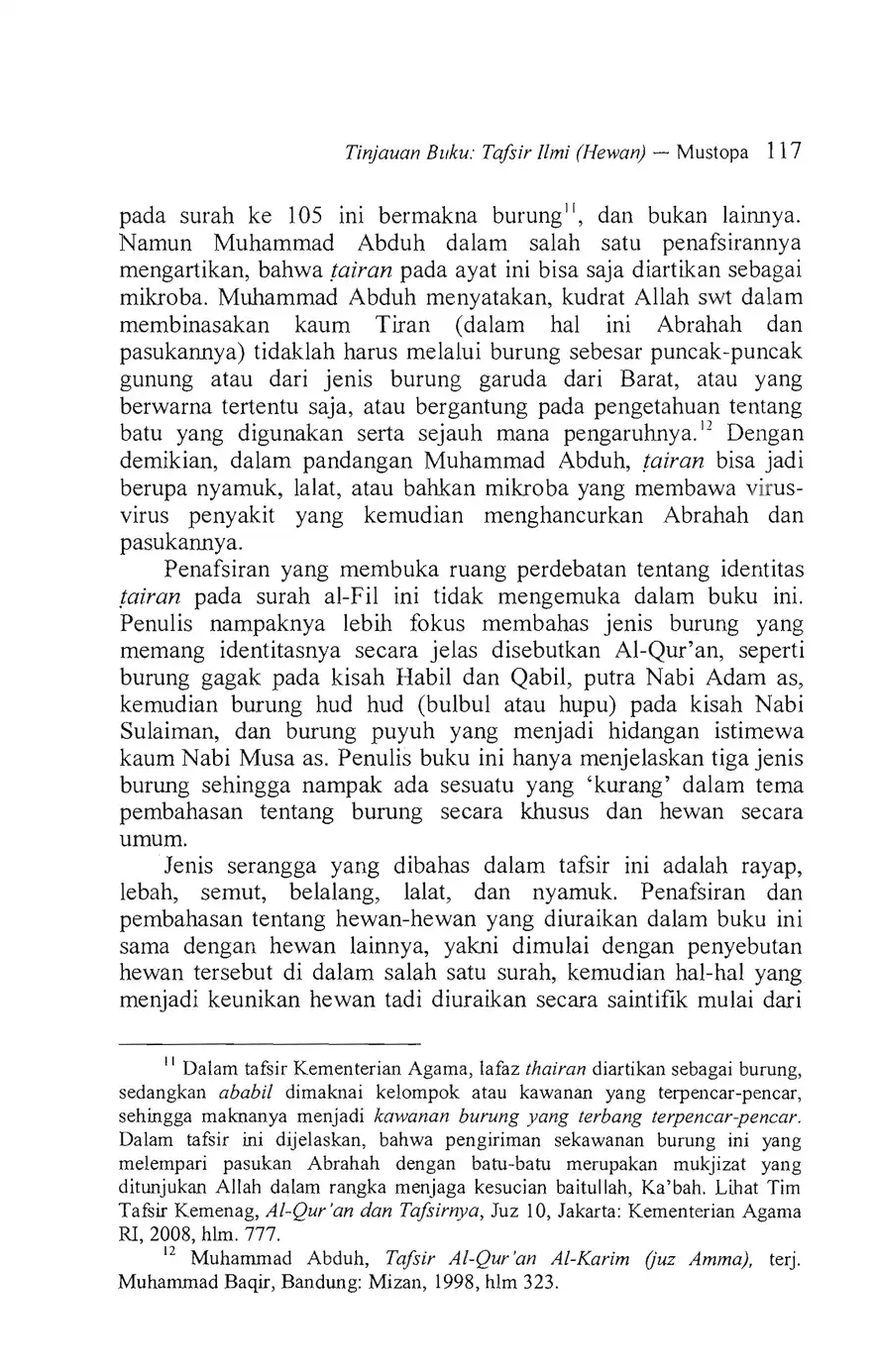 Tinjauan Buku: Tafsir Ilmi (Hewan) — Mustopa 117

pada surah ke 105 ini bermakna burung$^{11}$, dan bukan lainnya. Namun Muhammad Abduh dalam salah satu penafsirannya mengartikan, bahwa ṭairan pada ayat ini bisa saja diartikan sebagai mikroba. Muhammad Abduh menyatakan, kudrat Allah swt dalam membinasakan kaum Tiran (dalam hal ini Abrahah dan pasukannya) tidaklah harus melalui burung sebesar puncak-puncak gunung atau dari jenis burung garuda dari Barat, atau yang berwarna tertentu saja, atau bergantung pada pengetahuan tentang batu yang digunakan serta sejauh mana pengaruhnya.$^{12}$ Dengan demikian, dalam pandangan Muhammad Abduh, ṭairan bisa jadi berupa nyamuk, lalat, atau bahkan mikroba yang membawa virus-virus penyakit yang kemudian menghancurkan Abrahah dan pasukannya.

Penafsiran yang membuka ruang perdebatan tentang identitas ṭairan pada surah al-Fil ini tidak mengemuka dalam buku ini. Penulis nampaknya lebih fokus membahas jenis burung yang memang identitasnya secara jelas disebutkan Al-Qur'an, seperti burung gagak pada kisah Habil dan Qabil, putra Nabi Adam as, kemudian burung hud hud (bulbul atau hupu) pada kisah Nabi Sulaiman, dan burung puyuh yang menjadi hidangan istimewa kaum Nabi Musa as. Penulis buku ini hanya menjelaskan tiga jenis burung sehingga nampak ada sesuatu yang 'kurang' dalam tema pembahasan tentang burung secara khusus dan hewan secara umum.

Jenis serangga yang dibahas dalam tafsir ini adalah rayap, lebah, semut, belalang, lalat, dan nyamuk. Penafsiran dan pembahasan tentang hewan-hewan yang diuraikan dalam buku ini sama dengan hewan lainnya, yakni dimulai dengan penyebutan hewan tersebut di dalam salah satu surah, kemudian hal-hal yang menjadi keunikan hewan tadi diuraikan secara saintifik mulai dari

$^{11}$ Dalam tafsir Kementerian Agama, lafaz thairan diartikan sebagai burung, sedangkan ababil dimaknai kelompok atau kawanan yang terpencar-pencar, sehingga maknanya menjadi kawanan burung yang terbang terpencar-pencar. Dalam tafsir ini dijelaskan, bahwa pengiriman sekawanan burung ini yang melempari pasukan Abrahah dengan batu-batu merupakan mukjizat yang ditunjukan Allah dalam rangka menjaga kesucian baitullah, Ka'bah. Lihat Tim Tafsir Kemenag, Al-Qur'an dan Tafsirnya, Juz 10, Jakarta: Kementerian Agama RI, 2008, hlm. 777.

$^{12}$ Muhammad Abduh, Tafsir Al-Qur'an Al-Karim (juz Amma), terj. Muhammad Baqir, Bandung: Mizan, 1998, hlm 323.